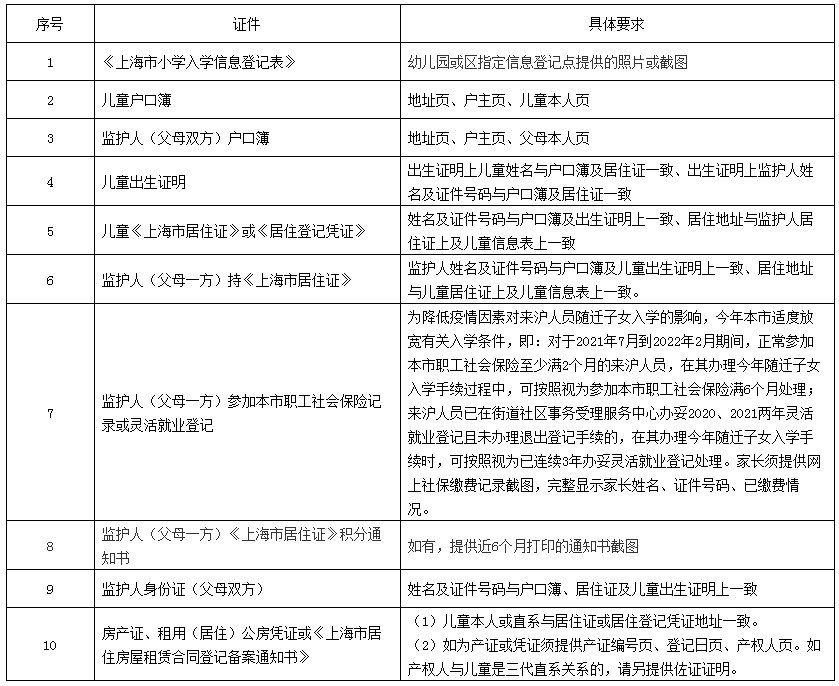 | 序号 | 证件 | 具体要求 |
|---|---|---|
| 1 | 《上海市小学入学信息登记表》 | 幼儿园或区指定信息登记点提供的照片或截图 |
| 2 | 儿童户口簿 | 地址页、户主页、儿童本人页 |
| 3 | 监护人（父母双方）户口簿 | 地址页、户主页、父母本人页 |
| 4 | 儿童出生证明 | 出生证明上儿童姓名与户口簿及居住证一致、出生证明上监护人姓名及证件号码与户口簿及居住证一致 |
| 5 | 儿童《上海市居住证》或《居住登记凭证》 | 姓名及证件号码与户口簿及出生证明上一致、居住地址与监护人居住证上及儿童信息表上一致 |
| 6 | 监护人（父母一方）持《上海市居住证》 | 监护人姓名及证件号码与户口簿及儿童出生证明上一致、居住地址与儿童居住证上及儿童信息表上一致。 |
| 7 | 监护人（父母一方）参加本市职工社会保险记录或灵活就业登记 | 为降低疫情因素对来沪人员随迁子女入学的影响，今年本市适度放宽有关入学条件，即：对于2021年7月到2022年2月期间，正常参加本市职工社会保险至少满2个月的来沪人员，在其办理今年随迁子女入学手续过程中，可按照视为参加本市职工社会保险满6个月处理；来沪人员已在街道社区事务受理服务中心办妥2020、2021两年灵活就业登记且未办理退出登记手续的，在其办理今年随迁子女入学手续时，可按照视为已连续3年办妥灵活就业登记处理。家长须提供网上社保缴费记录截图，完整显示家长姓名、证件号码、已缴费情况。 |
| 8 | 监护人（父母一方）《上海市居住证》积分通知书 | 如有，提供近6个月打印的通知书截图 |
| 9 | 监护人身份证（父母双方） | 姓名及证件号码与户口簿、居住证及儿童出生证明上一致 |
| 10 | 房产证、租用（居住）公房凭证或《上海市居住房屋租赁合同登记备案通知书》 | （1）儿童本人或直系与居住证或居住登记凭证地址一致。（2）如为产证或凭证须提供产证编号页、登记日页、产权人页。如产权人与儿童是三代直系关系的，请另提供佐证证明。 |